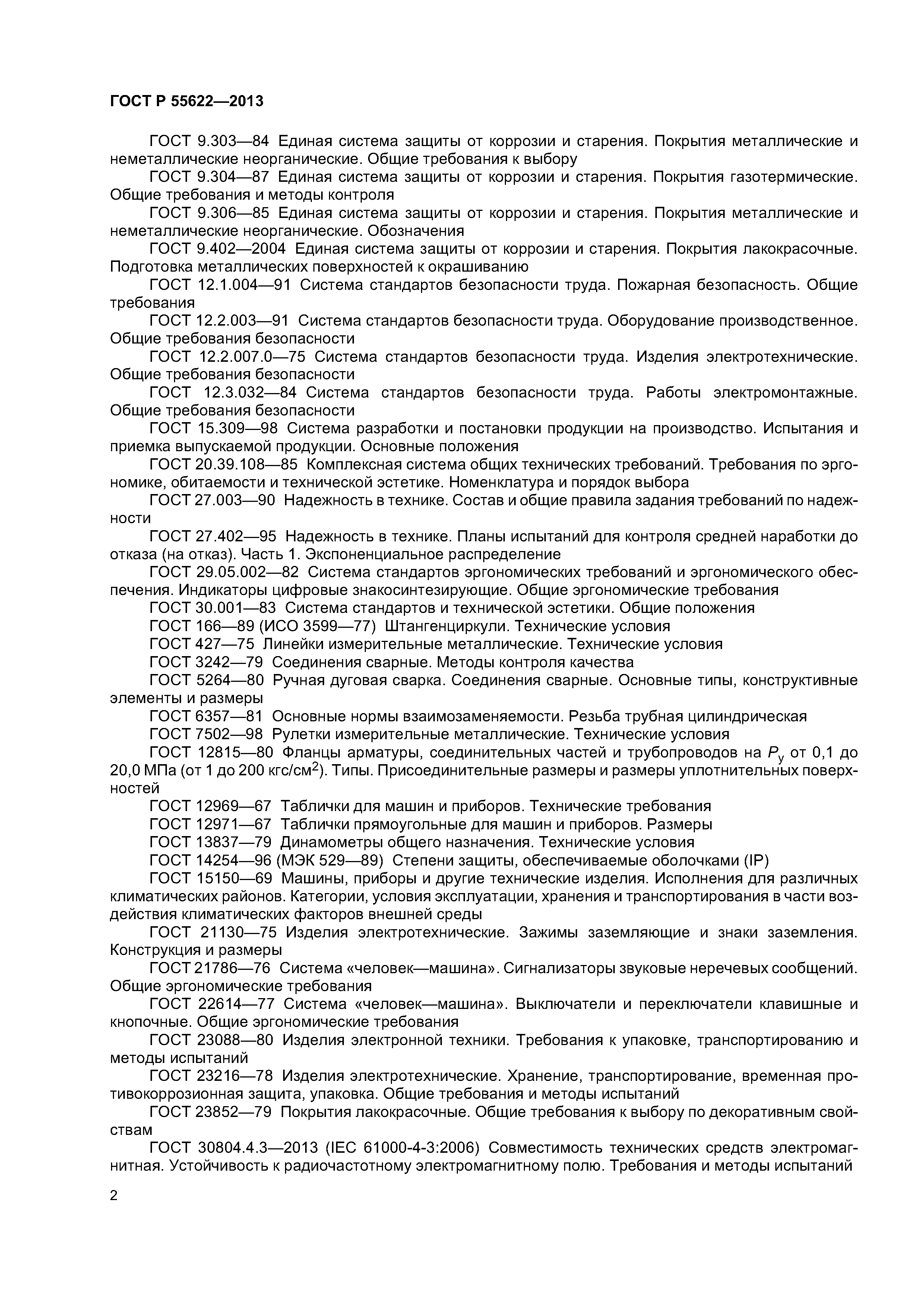 ГОСТ Р 55622—2013

ГОСТ 9.303—84 Единая система защиты от коррозии и старения. Покрытия металлические и неметаллические неорганические. Общие требования к выбору

ГОСТ 9.304—87 Единая система защиты от коррозии и старения. Покрытия газотермические. Общие требования и методы контроля

ГОСТ 9.306—85 Единая система защиты от коррозии и старения. Покрытия металлические и неметаллические неорганические. Обозначения

ГОСТ 9.402—2004 Единая система защиты от коррозии и старения. Покрытия лакокрасочные. Подготовка металлических поверхностей к окрашиванию

ГОСТ 12.1.004—91 Система стандартов безопасности труда. Пожарная безопасность. Общие требования

ГОСТ 12.2.003—91 Система стандартов безопасности труда. Оборудование производственное. Общие требования безопасности

ГОСТ 12.2.007.0—75 Система стандартов безопасности труда. Изделия электротехнические. Общие требования безопасности

ГОСТ 12.3.032—84 Система стандартов безопасности труда. Работы электромонтажные. Общие требования безопасности

ГОСТ 15.309—98 Система разработки и постановки продукции на производство. Испытания и приемка выпускаемой продукции. Основные положения

ГОСТ 20.39.108—85 Комплексная система общих технических требований. Требования по эргономике, обитаемости и технической эстетике. Номенклатура и порядок выбора

ГОСТ 27.003—90 Надежность в технике. Состав и общие правила задания требований по надежности

ГОСТ 27.402—95 Надежность в технике. Планы испытаний для контроля средней наработки до отказа (на отказ). Часть 1. Экспоненциальное распределение

ГОСТ 29.05.002—82 Система стандартов эргономических требований и эргономического обеспечения. Индикаторы цифровые знакосинтезирующие. Общие эргономические требования

ГОСТ 30.001—83 Система стандартов и технической эстетики. Общие положения

ГОСТ 166—89 (ИСО 3599—77) Штангенциркули. Технические условия

ГОСТ 427—75 Линейки измерительные металлические. Технические условия

ГОСТ 3242—79 Соединения сварные. Методы контроля качества

ГОСТ 5264—80 Ручная дуговая сварка. Соединения сварные. Основные типы, конструктивные элементы и размеры

ГОСТ 6357—81 Основные нормы взаимозаменяемости. Резьба трубная цилиндрическая

ГОСТ 7502—98 Рулетки измерительные металлические. Технические условия

ГОСТ 12815—80 Фланцы арматуры, соединительных частей и трубопроводов на $P_у$ от 0,1 до 20,0 МПа (от 1 до 200 кгс/см$^2$). Типы. Присоединительные размеры и размеры уплотнительных поверхностей

ГОСТ 12969—67 Таблички для машин и приборов. Технические требования

ГОСТ 12971—67 Таблички прямоугольные для машин и приборов. Размеры

ГОСТ 13837—79 Динамометры общего назначения. Технические условия

ГОСТ 14254—96 (МЭК 529—89) Степени защиты, обеспечиваемые оболочками (IP)

ГОСТ 15150—69 Машины, приборы и другие технические изделия. Исполнения для различных климатических районов. Категории, условия эксплуатации, хранения и транспортирования в части воздействия климатических факторов внешней среды

ГОСТ 21130—75 Изделия электротехнические. Зажимы заземляющие и знаки заземления. Конструкция и размеры

ГОСТ 21786—76 Система «человек—машина». Сигнализаторы звуковые неречевых сообщений. Общие эргономические требования

ГОСТ 22614—77 Система «человек—машина». Выключатели и переключатели клавишные и кнопочные. Общие эргономические требования

ГОСТ 23088—80 Изделия электронной техники. Требования к упаковке, транспортированию и методы испытаний

ГОСТ 23216—78 Изделия электротехнические. Хранение, транспортирование, временная противокоррозионная защита, упаковка. Общие требования и методы испытаний

ГОСТ 23852—79 Покрытия лакокрасочные. Общие требования к выбору по декоративным свойствам

ГОСТ 30804.4.3—2013 (IEC 61000-4-3:2006) Совместимость технических средств электромагнитная. Устойчивость к радиочастотному электромагнитному полю. Требования и методы испытаний

2